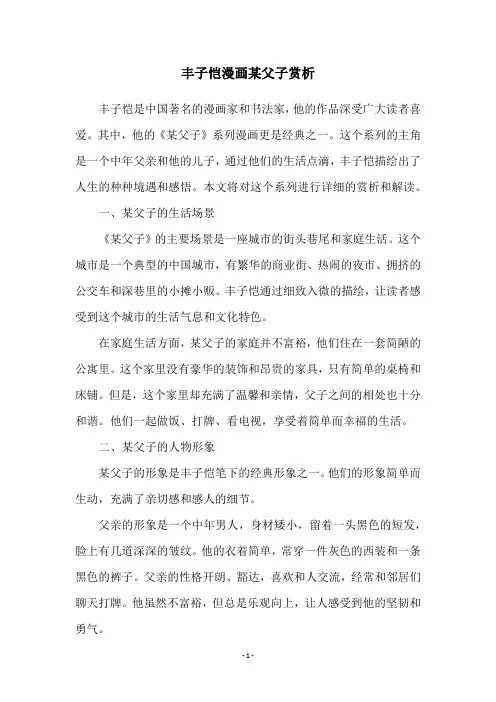 丰子恺漫画某父子赏析

丰子恺是中国著名的漫画家和书法家，他的作品深受广大读者喜爱。其中，他的《某父子》系列漫画更是经典之一。这个系列的主角是一个中年父亲和他的儿子，通过他们的生活点滴，丰子恺描绘出了人生的种种境遇和感悟。本文将对这个系列进行详细的赏析和解读。

一、某父子的生活场景

《某父子》的主要场景是一座城市的街头巷尾和家庭生活。这个城市是一个典型的中国城市，有繁华的商业街、热闹的夜市、拥挤的公交车和深巷里的小摊小贩。丰子恺通过细致入微的描绘，让读者感受到这个城市的生活气息和文化特色。

在家庭生活方面，某父子的家庭并不富裕，他们住在一套简陋的公寓里。这个家里没有豪华的装饰和昂贵的家具，只有简单的桌椅和床铺。但是，这个家里却充满了温馨和亲情，父子之间的相处也十分和谐。他们一起做饭、打牌、看电视，享受着简单而幸福的生活。

二、某父子的人物形象

某父子的形象是丰子恺笔下的经典形象之一。他们的形象简单而生动，充满了亲切感和感人的细节。

父亲的形象是一个中年男人，身材矮小，留着一头黑色的短发，脸上有几道深深的皱纹。他的衣着简单，常穿一件灰色的西装和一条黑色的裤子。父亲的性格开朗、豁达，喜欢和人交流，经常和邻居们聊天打牌。他虽然不富裕，但总是乐观向上，让人感受到他的坚韧和勇气。

- 1 -